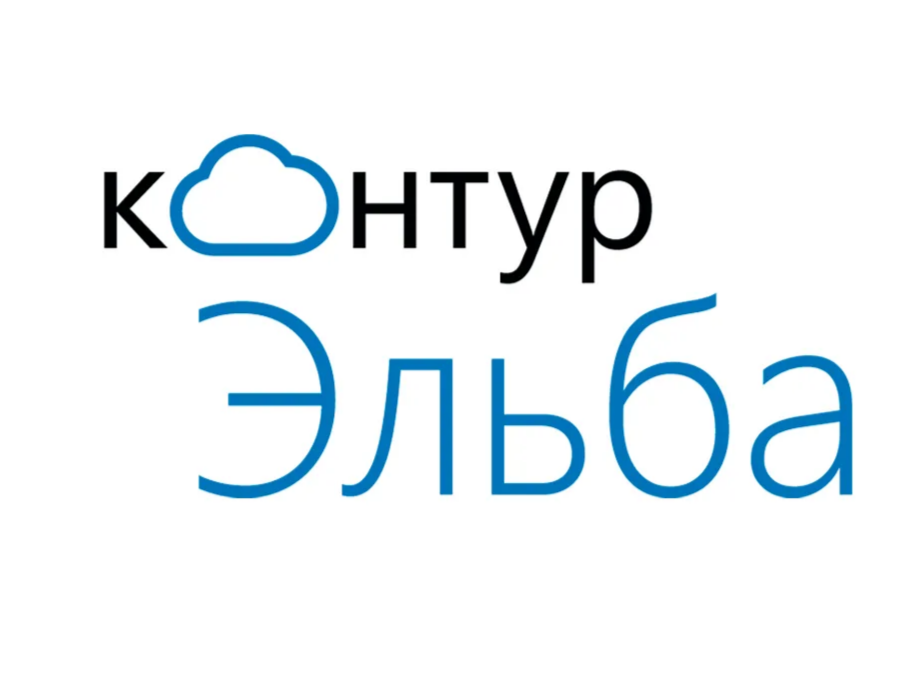 контур
Эльба